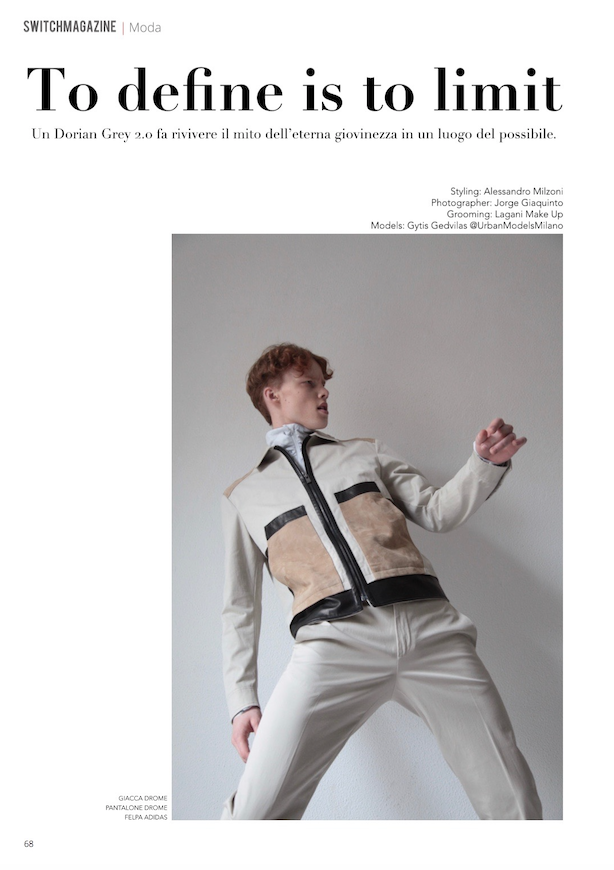 SWITCHMAGAZINE | Moda

To define is to limit

Un Dorian Grey 2.0 fa rivivere il mito dell'eterna giovinezza in un luogo del possibile.

Styling: Alessandro Milzoni
Photographer: Jorge Giaquinto
Grooming: Lagani Make Up
Models: Gytis Gedvilas @UrbanModelsMilano

GIACCA DROME
PANTALONE DROME
FELPA ADIDAS

68